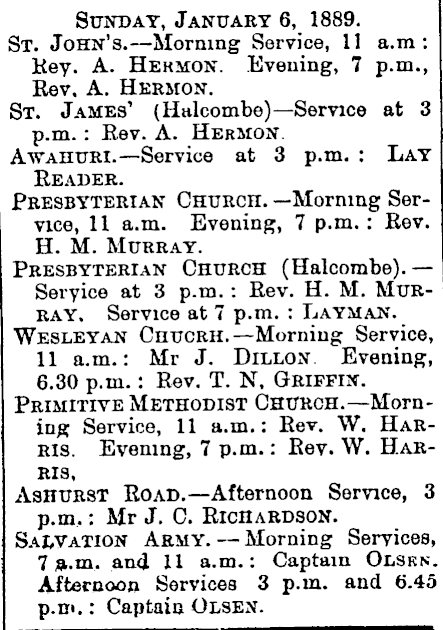 SUNDAY, JANUARY 6, 1889.

ST. JOHN'S.—Morning Service, 11 a.m: Rev. A. HERMON. Evening, 7 p.m., Rev. A. HERMON.

ST. JAMES' (Halcombe)—Service at 3 p.m.: Rev. A. HERMON.

AWAHURI.—Service at 3 p.m.: LAY READER.

PRESBYTERIAN CHURCH.—Morning Service, 11 a.m. Evening, 7 p.m.: Rev. H. M. MURRAY.

PRESBYTERIAN CHURCH (Halcombe).—Service at 3 p.m.: Rev. H. M. MURRAY. Service at 7 p.m.: LAYMAN.

WESLEYAN CHUCRH.—Morning Service, 11 a.m.: Mr J. DILLON. Evening, 6.30 p.m.: Rev. T. N, GRIFFIN.

PRIMITIVE METHODIST CHURCH.—Morning Service, 11 a.m.: Rev. W. HARRIS. Evening, 7 p.m.: Rev. W. HARRIS,

ASHURST ROAD.—Afternoon Service, 3 p.m.: Mr J. C. RICHARDSON.

SALVATION ARMY.—Morning Services, 7 a.m. and 11 a.m.: Captain OLSEN. Afternoon Services 3 p.m. and 6.45 p.m.: Captain OLSEN.